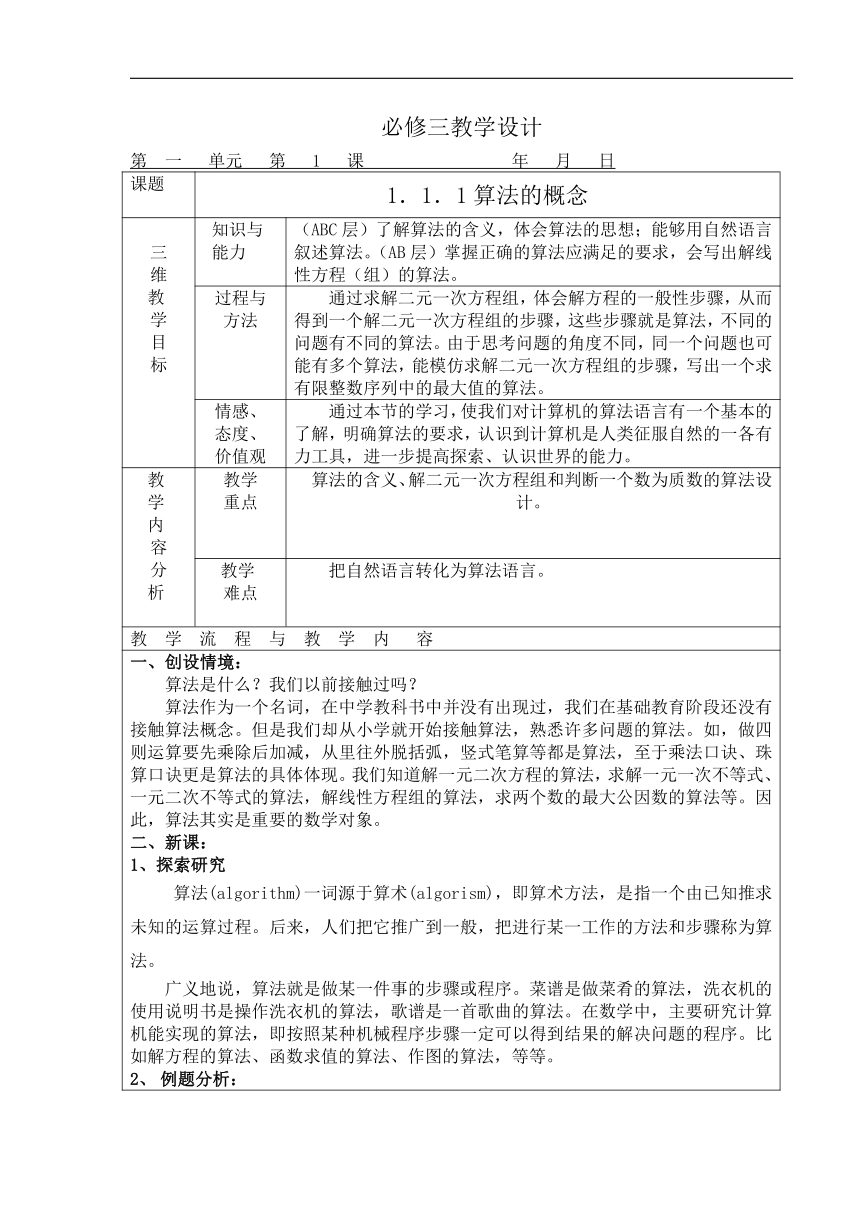 必修三教学设计

第 一 单元 第 1 课 年 月 日

| 课题 | 1．1．1 算法的概念 | |
|---|---|---|
| 三维教学目标 | 知识与能力 | （ABC 层）了解算法的含义，体会算法的思想；能够用自然语言叙述算法。（AB 层）掌握正确的算法应满足的要求，会写出解线性方程（组）的算法。 |
| | 过程与方法 | 通过求解二元一次方程组，体会解方程的一般性步骤，从而得到一个解二元一次方程组的步骤，这些步骤就是算法，不同的问题有不同的算法。由于思考问题的角度不同，同一个问题也可能有多个算法，能模仿求解二元一次方程组的步骤，写出一个求有限整数序列中的最大值的算法。 |
| | 情感、态度、价值观 | 通过本节的学习，使我们对计算机的算法语言有一个基本的了解，明确算法的要求，认识到计算机是人类征服自然的一各有力工具，进一步提高探索、认识世界的能力。 |
| 教学内容分析 | 教学重点 | 算法的含义、解二元一次方程组和判断一个数为质数的算法设计。 |
| | 教学难点 | 把自然语言转化为算法语言。 |

教 学 流 程 与 教 学 内 容

一、创设情境：
算法是什么？我们以前接触过吗？
算法作为一个名词，在中学教科书中并没有出现过，我们在基础教育阶段还没有接触算法概念。但是我们却从小学就开始接触算法，熟悉许多问题的算法。如，做四则运算要先乘除后加减，从里往外脱括弧，竖式笔算等都是算法，至于乘法口诀、珠算口诀更是算法的具体体现。我们知道解一元二次方程的算法，求解一元一次不等式、一元二次不等式的算法，解线性方程组的算法，求两个数的最大公因数的算法等。因此，算法其实是重要的数学对象。
二、新课：
1、探索研究
算法(algorithm)一词源于算术(algorism)，即算术方法，是指一个由已知推求未知的运算过程。后来，人们把它推广到一般，把进行某一工作的方法和步骤称为算法。
广义地说，算法就是做某一件事的步骤或程序。菜谱是做菜肴的算法，洗衣机的使用说明书是操作洗衣机的算法，歌谱是一首歌曲的算法。在数学中，主要研究计算机能实现的算法，即按照某种机械程序步骤一定可以得到结果的解决问题的程序。比如解方程的算法、函数求值的算法、作图的算法，等等。
2、 例题分析：